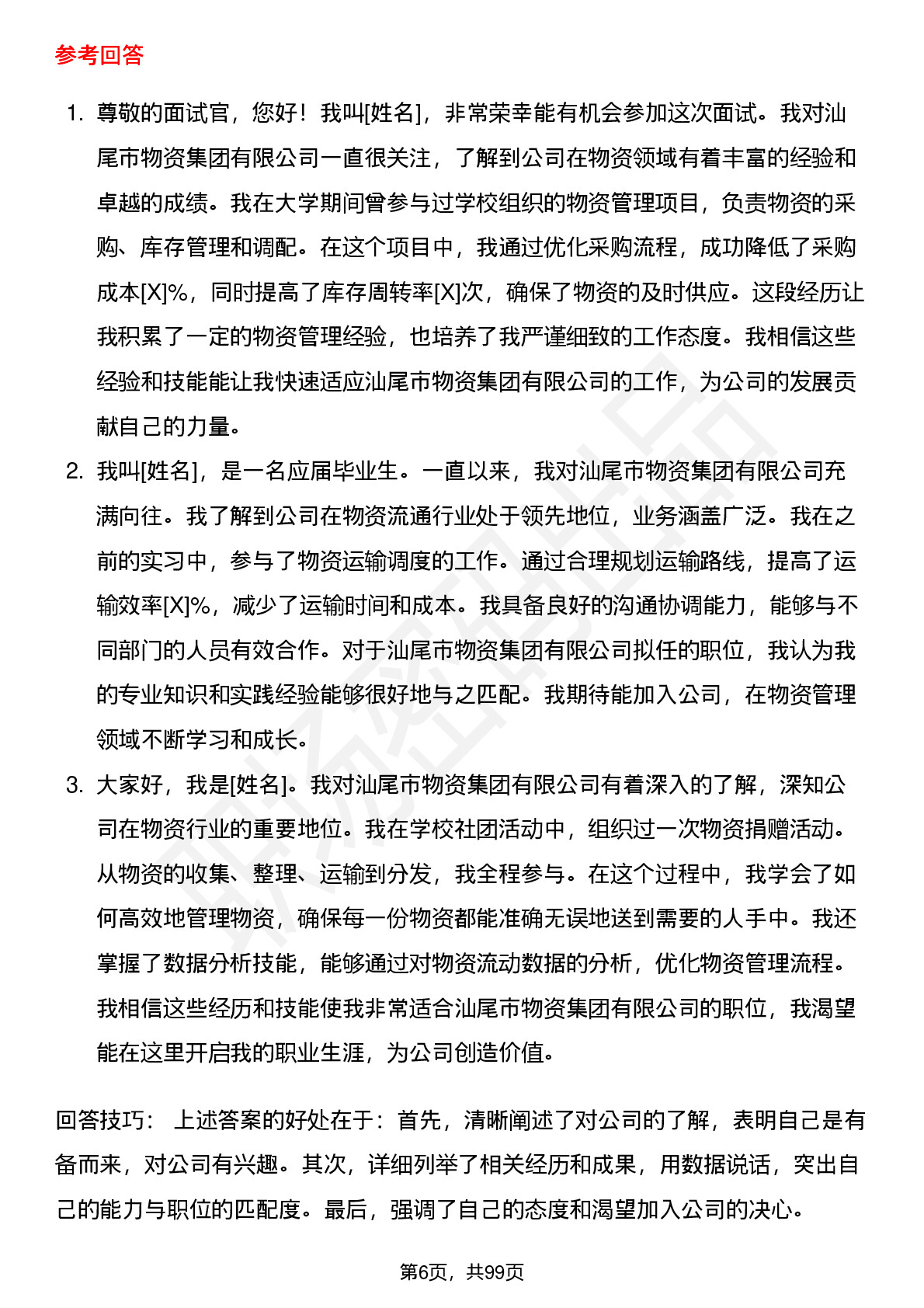 参考回答

1. 尊敬的面试官，您好！我叫[姓名]，非常荣幸能有机会参加这次面试。我对汕尾市物资集团有限公司一直很关注，了解到公司在物资领域有着丰富的经验和卓越的成绩。我在大学期间曾参与过学校组织的物资管理项目，负责物资的采购、库存管理和调配。在这个项目中，我通过优化采购流程，成功降低了采购成本[X]%，同时提高了库存周转率[X]次，确保了物资的及时供应。这段经历让我积累了一定的物资管理经验，也培养了我严谨细致的工作态度。我相信这些经验和技能能让我快速适应汕尾市物资集团有限公司的工作，为公司的发展贡献自己的力量。

2. 我叫[姓名]，是一名应届毕业生。一直以来，我对汕尾市物资集团有限公司充满向往。我了解到公司在物资流通行业处于领先地位，业务涵盖广泛。我在之前的实习中，参与了物资运输调度的工作。通过合理规划运输路线，提高了运输效率[X]%，减少了运输时间和成本。我具备良好的沟通协调能力，能够与不同部门的人员有效合作。对于汕尾市物资集团有限公司拟任的职位，我认为我的专业知识和实践经验能够很好地与之匹配。我期待能加入公司，在物资管理领域不断学习和成长。

3. 大家好，我是[姓名]。我对汕尾市物资集团有限公司有着深入的了解，深知公司在物资行业的重要地位。我在学校社团活动中，组织过一次物资捐赠活动。从物资的收集、整理、运输到分发，我全程参与。在这个过程中，我学会了如何高效地管理物资，确保每一份物资都能准确无误地送到需要的人手中。我还掌握了数据分析技能，能够通过对物资流动数据的分析，优化物资管理流程。我相信这些经历和技能使我非常适合汕尾市物资集团有限公司的职位，我渴望能在这里开启我的职业生涯，为公司创造价值。

回答技巧： 上述答案的好处在于：首先，清晰阐述了对公司的了解，表明自己是有备而来，对公司有兴趣。其次，详细列举了相关经历和成果，用数据说话，突出自己的能力与职位的匹配度。最后，强调了自己的态度和渴望加入公司的决心。

第6页，共99页